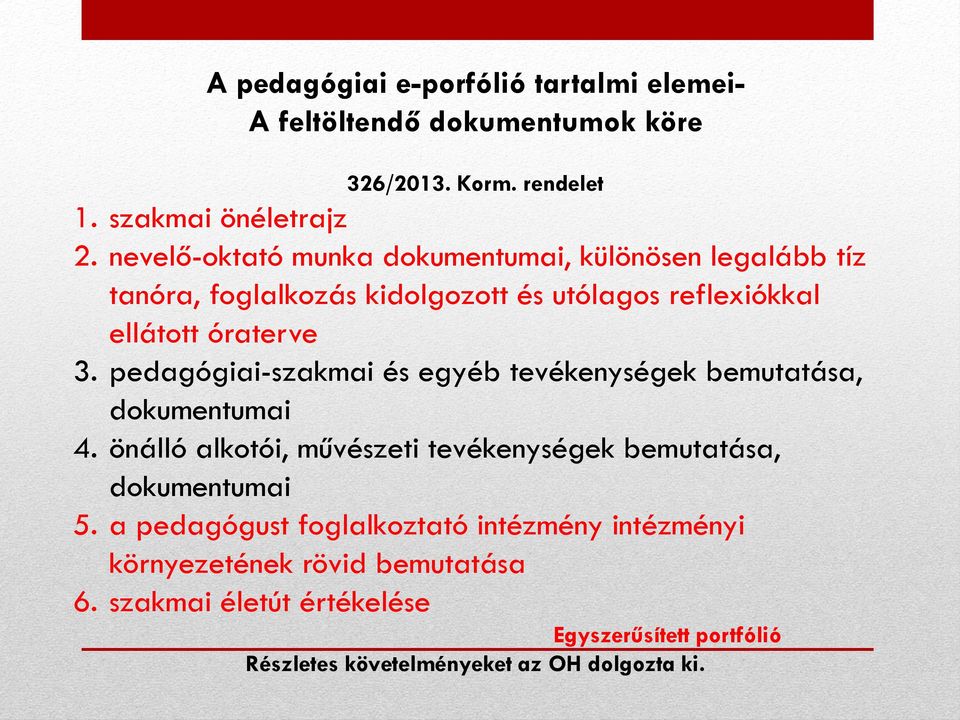 A pedagógiai e-porfólió tartalmi elemei-
A feltöltendő dokumentumok köre

326/2013. Korm. rendelet

1. szakmai önéletrajz
2. nevelő-oktató munka dokumentumai, különösen legalább tíz tanóra, foglalkozás kidolgozott és utólagos reflexiókkal ellátott óraterve
3. pedagógiai-szakmai és egyéb tevékenységek bemutatása, dokumentumai
4. önálló alkotói, művészeti tevékenységek bemutatása, dokumentumai
5. a pedagógust foglalkoztató intézmény intézményi környezetének rövid bemutatása
6. szakmai életút értékelése

Egyszerűsített portfólió

Részletes követelményeket az OH dolgozta ki.